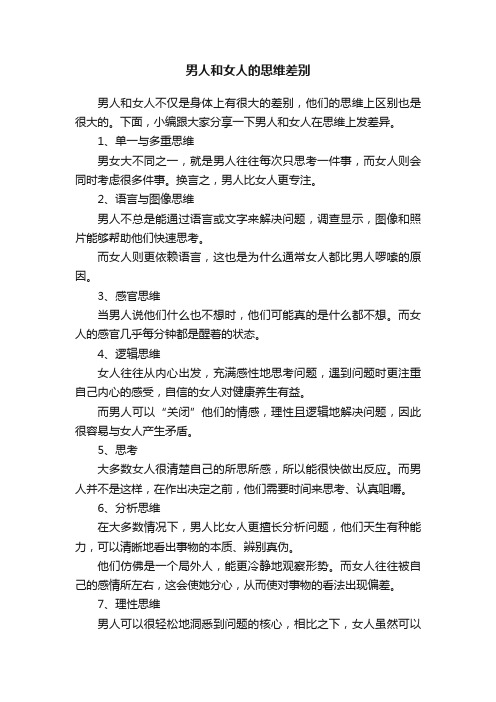 男人和女人的思维差别

男人和女人不仅是身体上有很大的差别，他们的思维上区别也是很大的。下面，小编跟大家分享一下男人和女人在思维上发差异。

1、单一与多重思维

男女大不同之一，就是男人往往每次只思考一件事，而女人则会同时考虑很多件事。换言之，男人比女人更专注。

2、语言与图像思维

男人不总是能通过语言或文字来解决问题，调查显示，图像和照片能够帮助他们快速思考。

而女人则更依赖语言，这也是为什么通常女人都比男人啰嗦的原因。

3、感官思维

当男人说他们什么也不想时，他们可能真的是什么都不想。而女人的感官几乎每分钟都是醒着的状态。

4、逻辑思维

女人往往从内心出发，充满感性地思考问题，遇到问题时更注重自己内心的感受，自信的女人对健康养生有益。

而男人可以“关闭”他们的情感，理性且逻辑地解决问题，因此很容易与女人产生矛盾。

5、思考

大多数女人很清楚自己的所思所感，所以能很快做出反应。而男人并不是这样，在作出决定之前，他们需要时间来思考、认真咀嚼。

6、分析思维

在大多数情况下，男人比女人更擅长分析问题，他们天生有种能力，可以清晰地看出事物的本质、辨别真伪。

他们仿佛是一个局外人，能更冷静地观察形势。而女人往往被自己的感情所左右，这会使她分心，从而使对事物的看法出现偏差。

7、理性思维

男人可以很轻松地洞悉到问题的核心，相比之下，女人虽然可以